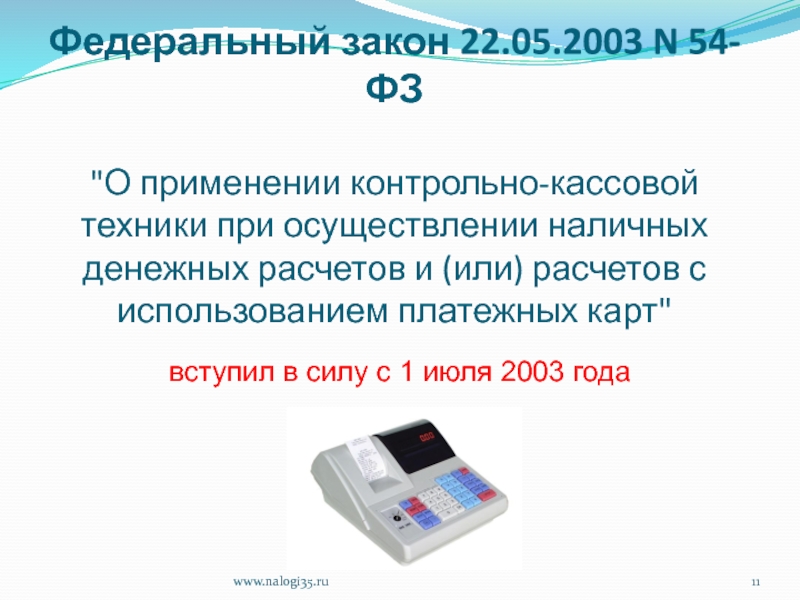 Федеральный закон 22.05.2003 N 54-ФЗ

"О применении контрольно-кассовой техники при осуществлении наличных денежных расчетов и (или) расчетов с использованием платежных карт"

вступил в силу с 1 июля 2003 года

www.nalogi35.ru

11